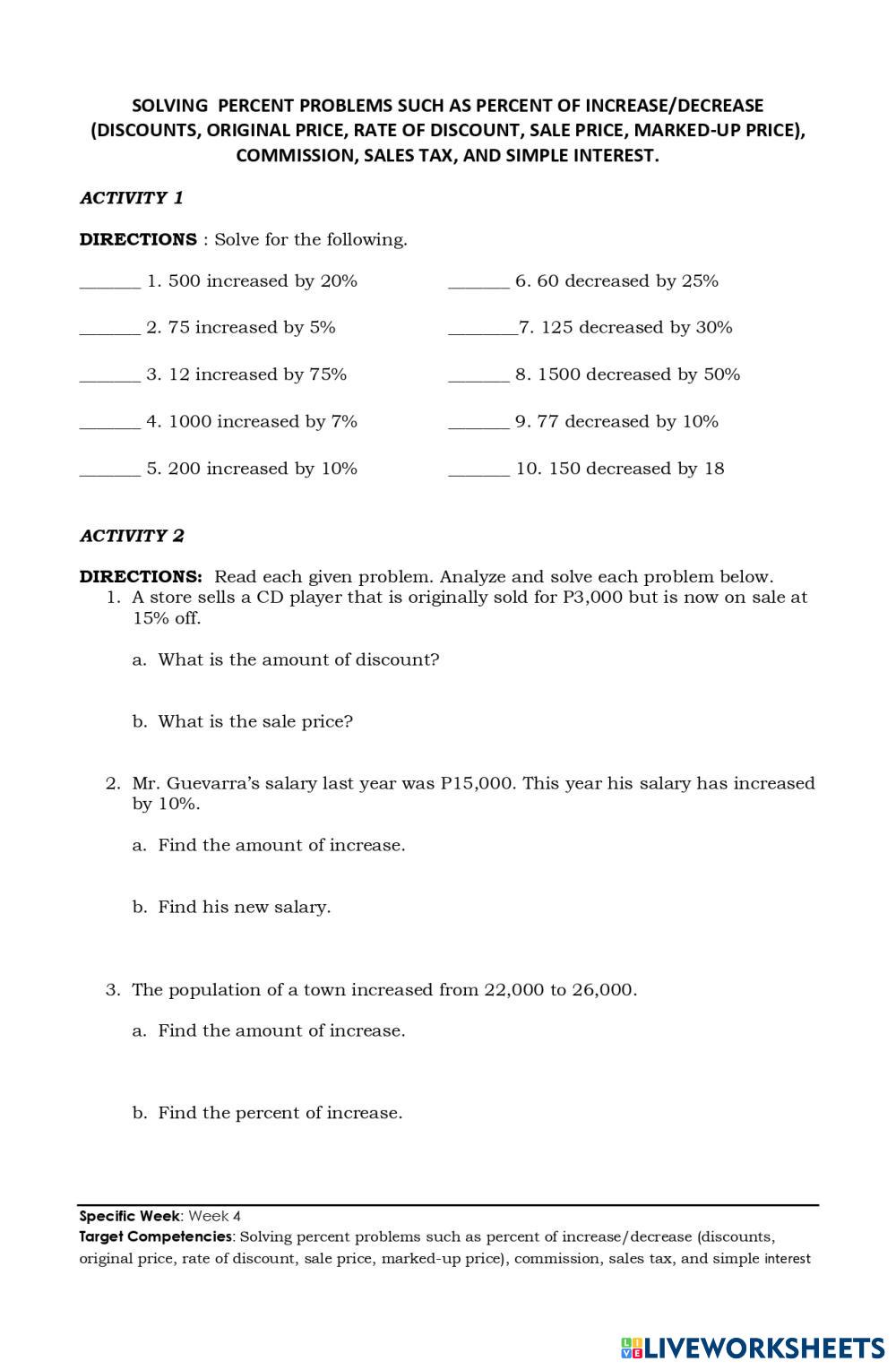 SOLVING PERCENT PROBLEMS SUCH AS PERCENT OF INCREASE/DECREASE (DISCOUNTS, ORIGINAL PRICE, RATE OF DISCOUNT, SALE PRICE, MARKED-UP PRICE), COMMISSION, SALES TAX, AND SIMPLE INTEREST.

ACTIVITY 1

DIRECTIONS : Solve for the following.

_______ 1. 500 increased by 20%

_______ 2. 75 increased by 5%

_______ 3. 12 increased by 75%

_______ 4. 1000 increased by 7%

_______ 5. 200 increased by 10%

_______ 6. 60 decreased by 25%

________7. 125 decreased by 30%

_______ 8. 1500 decreased by 50%

_______ 9. 77 decreased by 10%

_______ 10. 150 decreased by 18

ACTIVITY 2

DIRECTIONS: Read each given problem. Analyze and solve each problem below.

1. A store sells a CD player that is originally sold for P3,000 but is now on sale at 15% off.

a. What is the amount of discount?

b. What is the sale price?

2. Mr. Guevarra's salary last year was P15,000. This year his salary has increased by 10%.

a. Find the amount of increase.

b. Find his new salary.

3. The population of a town increased from 22,000 to 26,000.

a. Find the amount of increase.

b. Find the percent of increase.

Specific Week: Week 4
Target Competencies: Solving percent problems such as percent of increase/decrease (discounts, original price, rate of discount, sale price, marked-up price), commission, sales tax, and simple interest

LIVEWORKSHEETS